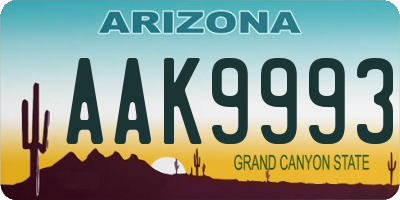 ARIZONA

AAK9993

GRAND CANYON STATE